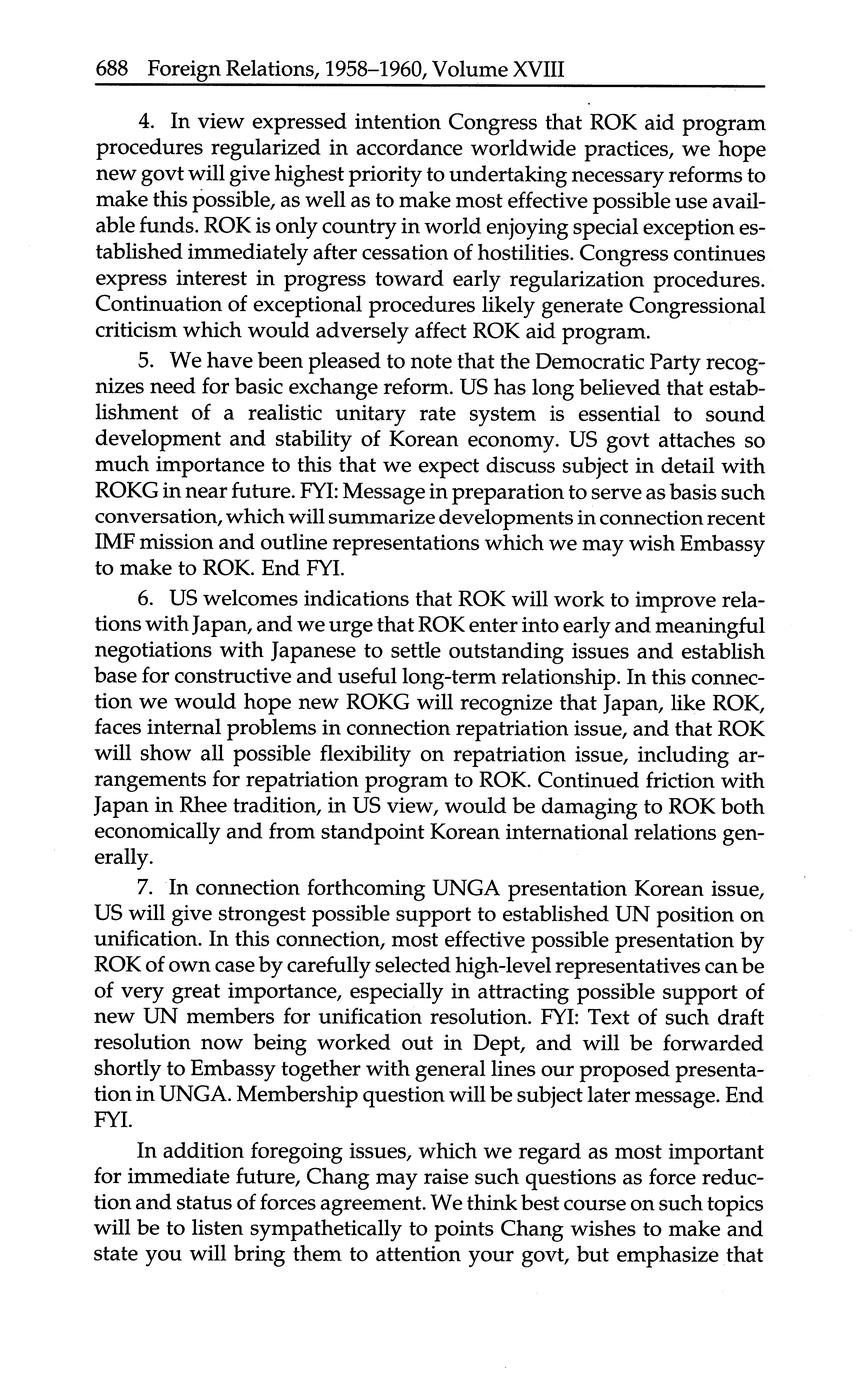 688 Foreign Relations, 1958–1960, Volume XVIII

4. In view expressed intention Congress that ROK aid program procedures regularized in accordance worldwide practices, we hope new govt will give highest priority to undertaking necessary reforms to make this possible, as well as to make most effective possible use available funds. ROK is only country in world enjoying special exception established immediately after cessation of hostilities. Congress continues express interest in progress toward early regularization procedures. Continuation of exceptional procedures likely generate Congressional criticism which would adversely affect ROK aid program.

5. We have been pleased to note that the Democratic Party recognizes need for basic exchange reform. US has long believed that establishment of a realistic unitary rate system is essential to sound development and stability of Korean economy. US govt attaches so much importance to this that we expect discuss subject in detail with ROKG in near future. FYI: Message in preparation to serve as basis such conversation, which will summarize developments in connection recent IMF mission and outline representations which we may wish Embassy to make to ROK. End FYI.

6. US welcomes indications that ROK will work to improve relations with Japan, and we urge that ROK enter into early and meaningful negotiations with Japanese to settle outstanding issues and establish base for constructive and useful long-term relationship. In this connection we would hope new ROKG will recognize that Japan, like ROK, faces internal problems in connection repatriation issue, and that ROK will show all possible flexibility on repatriation issue, including arrangements for repatriation program to ROK. Continued friction with Japan in Rhee tradition, in US view, would be damaging to ROK both economically and from standpoint Korean international relations generally.

7. In connection forthcoming UNGA presentation Korean issue, US will give strongest possible support to established UN position on unification. In this connection, most effective possible presentation by ROK of own case by carefully selected high-level representatives can be of very great importance, especially in attracting possible support of new UN members for unification resolution. FYI: Text of such draft resolution now being worked out in Dept, and will be forwarded shortly to Embassy together with general lines our proposed presentation in UNGA. Membership question will be subject later message. End FYI.

In addition foregoing issues, which we regard as most important for immediate future, Chang may raise such questions as force reduction and status of forces agreement. We think best course on such topics will be to listen sympathetically to points Chang wishes to make and state you will bring them to attention your govt, but emphasize that